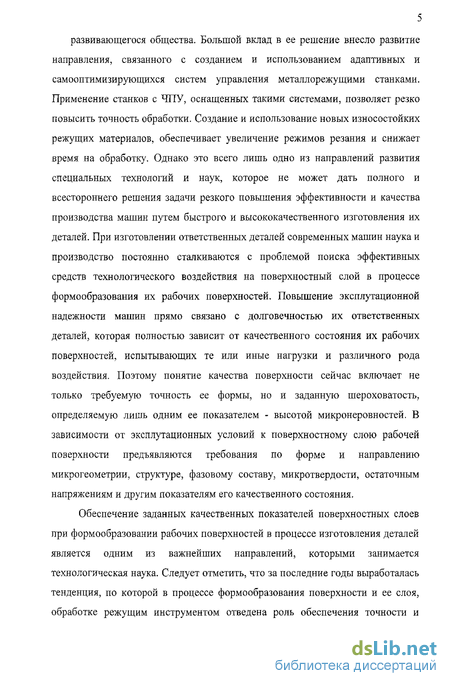 5

развивающегося общества. Большой вклад в ее решение внесло развитие направления, связанного с созданием и использованием адаптивных и самооптимизирующихся систем управления металлорежущими станками. Применение станков с ЧПУ, оснащенных такими системами, позволяет резко повысить точность обработки. Создание и использование новых износостойких режущих материалов, обеспечивает увеличение режимов резания и снижает время на обработку. Однако это всего лишь одно из направлений развития специальных технологий и наук, которое не может дать полного и всестороннего решения задачи резкого повышения эффективности и качества производства машин путем быстрого и высококачественного изготовления их деталей. При изготовлении ответственных деталей современных машин наука и производство постоянно сталкиваются с проблемой поиска эффективных средств технологического воздействия на поверхностный слой в процессе формообразования их рабочих поверхностей. Повышение эксплутационной надежности машин прямо связано с долговечностью их ответственных деталей, которая полностью зависит от качественного состояния их рабочих поверхностей, испытывающих те или иные нагрузки и различного рода воздействия. Поэтому понятие качества поверхности сейчас включает не только требуемую точность ее формы, но и заданную шероховатость, определяемую лишь одним ее показателем - высотой микронеровностей. В зависимости от эксплутационных условий к поверхностному слою рабочей поверхности предъявляются требования по форме и направлению микрогеометрии, структуре, фазовому составу, микротвердости, остаточным напряжениям и другим показателям его качественного состояния.

Обеспечение заданных качественных показателей поверхностных слоев при формообразовании рабочих поверхностей в процессе изготовления деталей является одним из важнейших направлений, которыми занимается технологическая наука. Следует отметить, что за последние годы выработалась тенденция, по которой в процессе формообразования поверхности и ее слоя, обработке режущим инструментом отведена роль обеспечения точности и

dsLib.net
библиотека диссертаций